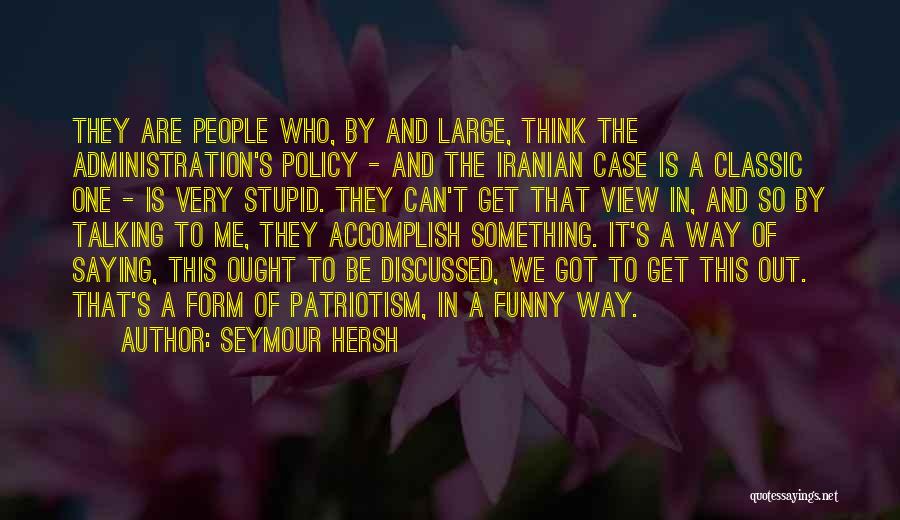 THEY ARE PEOPLE WHO, BY AND LARGE, THINK THE ADMINISTRATION'S POLICY - AND THE IRANIAN CASE IS A CLASSIC ONE - IS VERY STUPID. THEY CAN'T GET THAT VIEW IN, AND SO BY TALKING TO ME, THEY ACCOMPLISH SOMETHING. IT'S A WAY OF SAYING, THIS OUGHT TO BE DISCUSSED, WE GOT TO GET THIS OUT. THAT'S A FORM OF PATRIOTISM, IN A FUNNY WAY.
AUTHOR: SEYMOUR HERSH

quotessayings.net